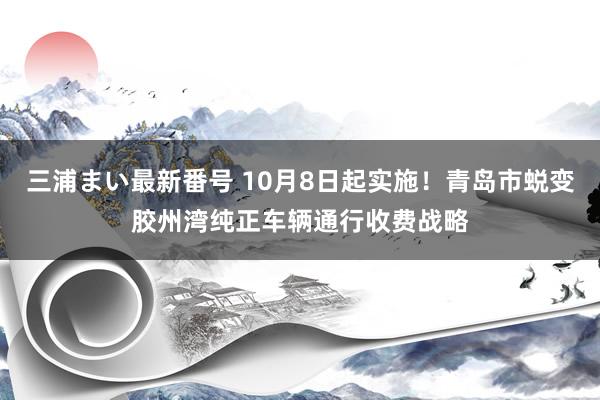 三浦まい最新番号 10月8日起实施！青岛市蜕变胶州湾纯正车辆通行收费战略